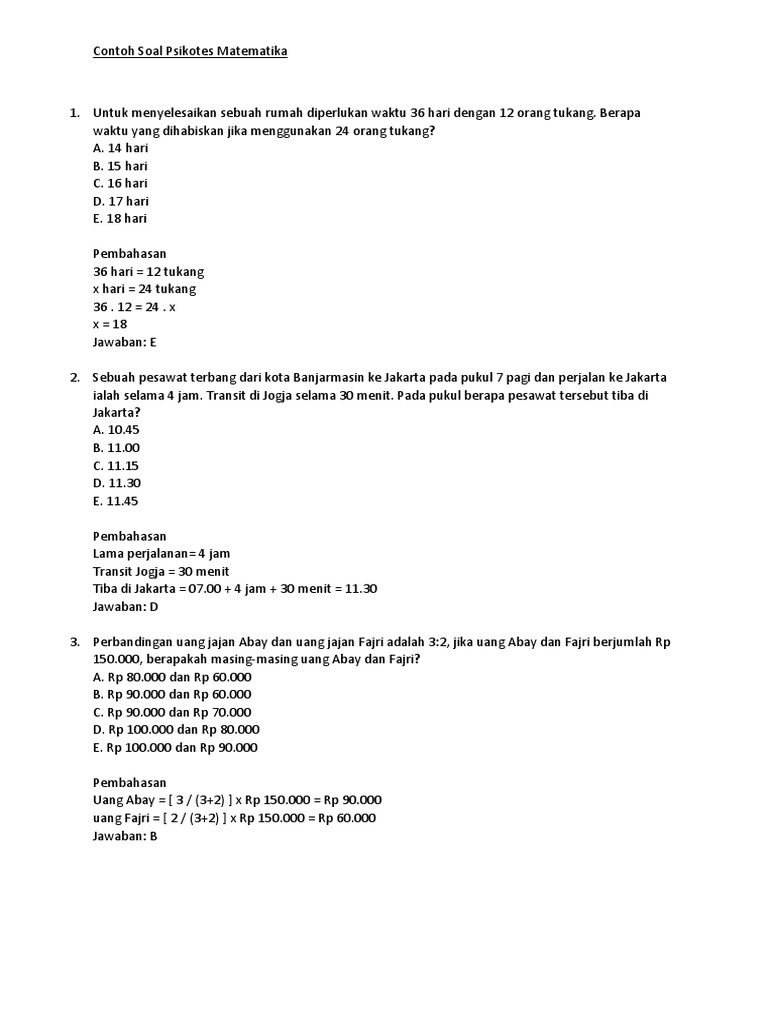 Contoh Soal Psikotes Matematika

1. Untuk menyelesaikan sebuah rumah diperlukan waktu 36 hari dengan 12 orang tukang. Berapa waktu yang dihabiskan jika menggunakan 24 orang tukang?
A. 14 hari
B. 15 hari
C. 16 hari
D. 17 hari
E. 18 hari

Pembahasan
36 hari = 12 tukang
x hari = 24 tukang
36 . 12 = 24 . x
x = 18
Jawaban: E

2. Sebuah pesawat terbang dari kota Banjarmasin ke Jakarta pada pukul 7 pagi dan perjalan ke Jakarta ialah selama 4 jam. Transit di Jogja selama 30 menit. Pada pukul berapa pesawat tersebut tiba di Jakarta?
A. 10.45
B. 11.00
C. 11.15
D. 11.30
E. 11.45

Pembahasan
Lama perjalanan= 4 jam
Transit Jogja = 30 menit
Tiba di Jakarta = 07.00 + 4 jam + 30 menit = 11.30
Jawaban: D

3. Perbandingan uang jajan Abay dan uang jajan Fajri adalah 3:2, jika uang Abay dan Fajri berjumlah Rp 150.000, berapakah masing-masing uang Abay dan Fajri?
A. Rp 80.000 dan Rp 60.000
B. Rp 90.000 dan Rp 60.000
C. Rp 90.000 dan Rp 70.000
D. Rp 100.000 dan Rp 80.000
E. Rp 100.000 dan Rp 90.000

Pembahasan
Uang Abay = [ 3 / (3+2) ] x Rp 150.000 = Rp 90.000
uang Fajri = [ 2 / (3+2) ] x Rp 150.000 = Rp 60.000
Jawaban: B